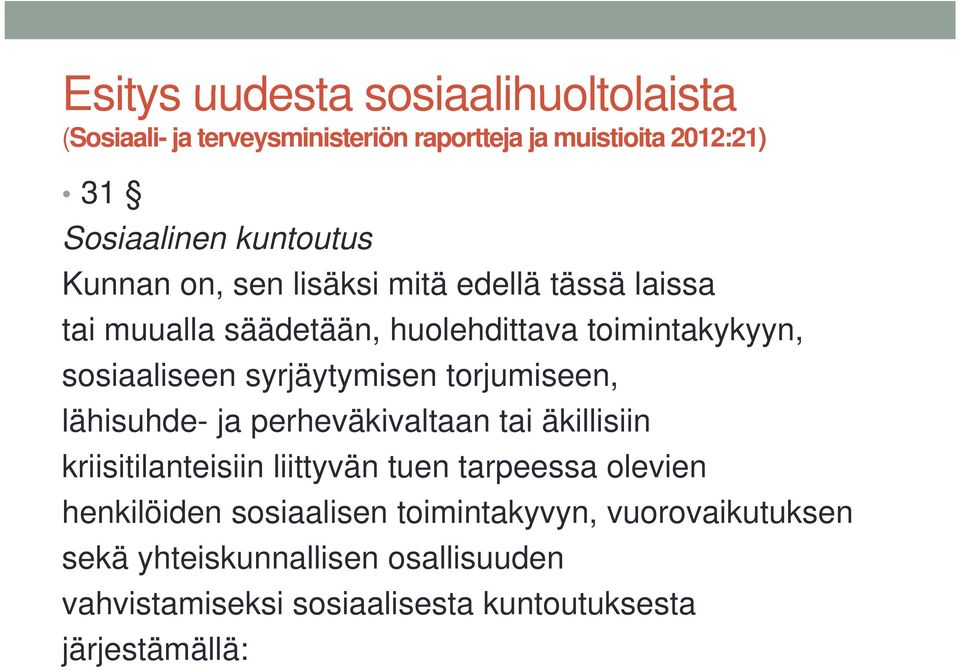 Esitys uudesta sosiaalihuoltolaista
(Sosiaali- ja terveysministeriön raportteja ja muistioita 2012:21)

• 31 §

Sosiaalinen kuntoutus

Kunnan on, sen lisäksi mitä edellä tässä laissa tai muualla säädetään, huolehdittava toimintakykyyn, sosiaaliseen syrjäytymisen torjumiseen, lähisuhde- ja perheväkivaltaan tai äkillisiin kriisitilanteisiin liittyvän tuen tarpeessa olevien henkilöiden sosiaalisen toimintakyvyn, vuorovaikutuksen sekä yhteiskunnallisen osallisuuden vahvistamiseksi sosiaalisesta kuntoutuksesta järjestämällä: